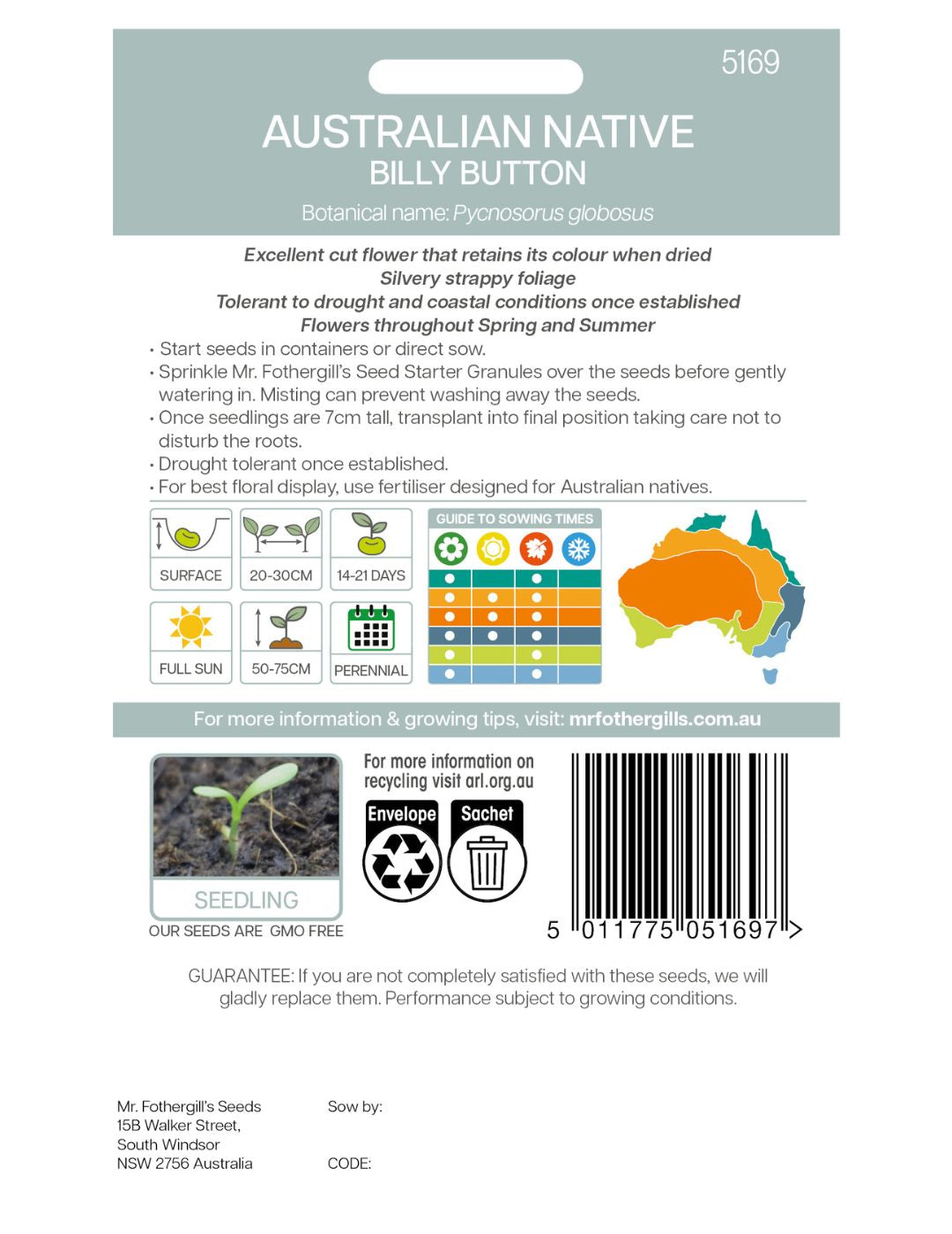 5169

AUSTRALIAN NATIVE
BILLY BUTTON

Botanical name: Pycnosorus globosus

Excellent cut flower that retains its colour when dried
Silvery strappy foliage
Tolerant to drought and coastal conditions once established
Flowers throughout Spring and Summer

• Start seeds in containers or direct sow.
• Sprinkle Mr. Fothergill's Seed Starter Granules over the seeds before gently watering in. Misting can prevent washing away the seeds.
• Once seedlings are 7cm tall, transplant into final position taking care not to disturb the roots.
• Drought tolerant once established.
• For best floral display, use fertiliser designed for Australian natives.

SURFACE
20-30CM
14-21 DAYS
FULL SUN
50-75CM
PERENNIAL

GUIDE TO SOWING TIMES

For more information & growing tips, visit: mrfothergills.com.au

SEEDLING
OUR SEEDS ARE GMO FREE

For more information on recycling visit arl.org.au
Envelope
Sachet

5 011775 051697 >

GUARANTEE: If you are not completely satisfied with these seeds, we will gladly replace them. Performance subject to growing conditions.

Mr. Fothergill's Seeds
15B Walker Street,
South Windsor
NSW 2756 Australia

Sow by:

CODE: